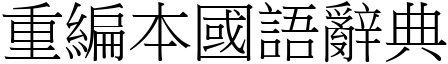 重編本國語辭典